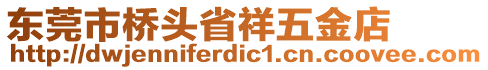 东莞市桥头省祥五金店
http://dwjenniferdic1.cn.coovee.com